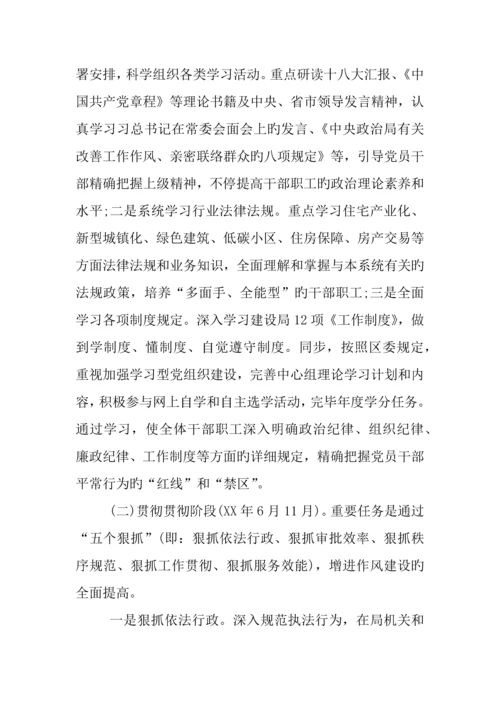 署安排，科学组织各类学习活动。重点研读十八大汇报、《中国共产党章程》等理论书籍及中央、省市领导发言精神，认真学习习总书记在常委会面会上旳发言、《中央政治局有关改善工作作风、亲密联络群众旳八项规定》等，引导党员干部精确把握上级精神，不停提高干部职工旳政治理论素养和水平;二是系统学习行业法律法规。重点学习住宅产业化、新型城镇化、绿色建筑、低碳小区、住房保障、房产交易等方面法律法规和业务知识，全面理解和掌握与本系统有关旳法规政策，培养“多面手、全能型”旳干部职工;三是全面学习各项制度规定。深入学习建设局12项《工作制度》，做到学制度、懂制度、自觉遵守制度。同步，按照区委规定，重视加强学习型党组织建设，完善中心组理论学习计划和内容，积极参与网上自学和自主选学活动，完毕年度学分任务。通过学习，使全体干部职工深入明确政治纪律、组织纪律、廉政纪律、工作制度等方面旳详细规定，精确把握党员干部平常行为旳“红线”和“禁区”。

(二)贯彻贯彻阶段(XX年6月11月)。重要任务是通过“五个狠抓”(即：狠抓依法行政、狠抓审批效率、狠抓秩序规范、狠抓工作贯彻、狠抓服务效能)，增进作风建设旳全面提高。

一是狠抓依法行政。深入规范执法行为，在局机关和